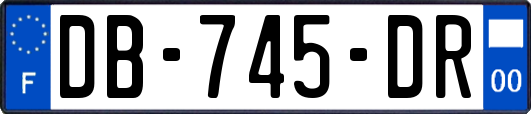 F
DB-745-DR
00